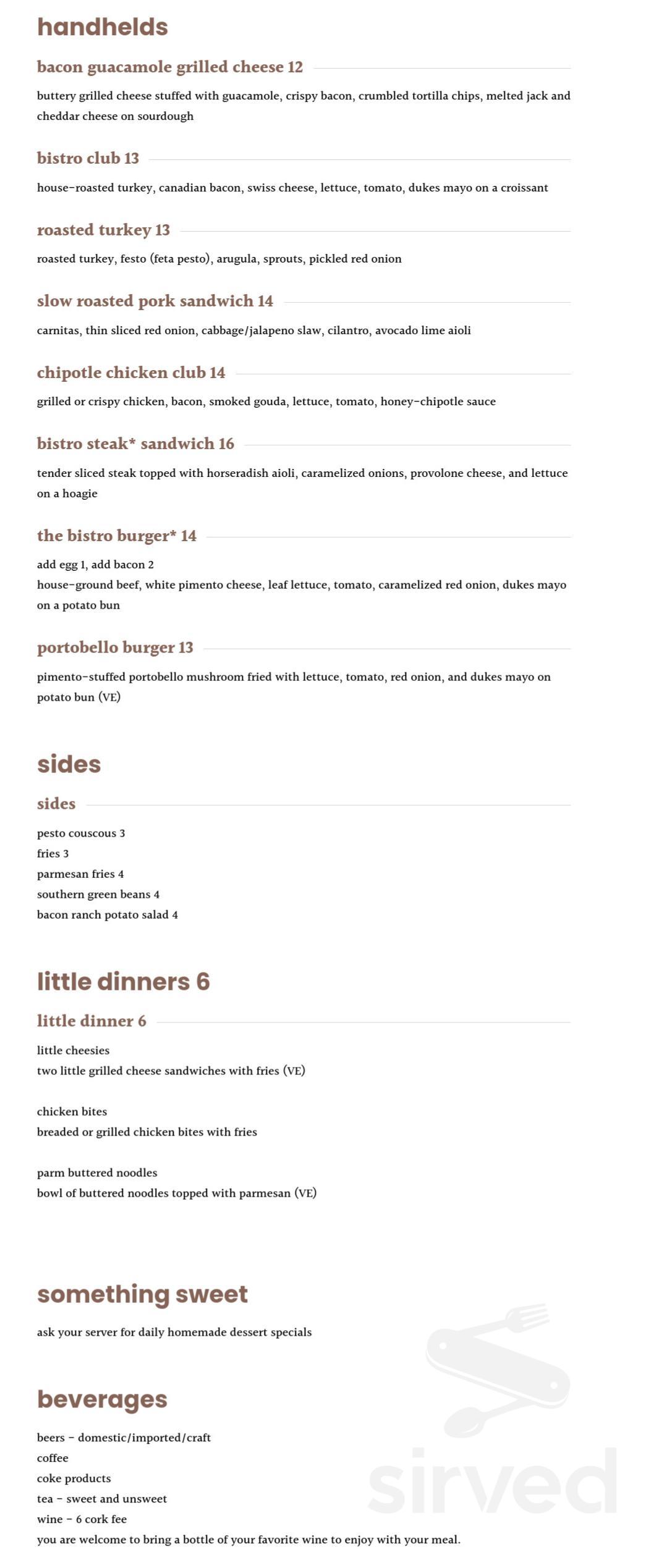 handhelds

bacon guacamole grilled cheese 12

buttery grilled cheese stuffed with guacamole, crispy bacon, crumbled tortilla chips, melted jack and cheddar cheese on sourdough

bistro club 13

house-roasted turkey, canadian bacon, swiss cheese, lettuce, tomato, dukes mayo on a croissant

roasted turkey 13

roasted turkey, festo (feta pesto), arugula, sprouts, pickled red onion

slow roasted pork sandwich 14

carnitas, thin sliced red onion, cabbage/jalapeno slaw, cilantro, avocado lime aioli

chipotle chicken club 14

grilled or crispy chicken, bacon, smoked gouda, lettuce, tomato, honey-chipotle sauce

bistro steak* sandwich 16

tender sliced steak topped with horseradish aioli, caramelized onions, provolone cheese, and lettuce on a hoagie

the bistro burger* 14

add egg 1, add bacon 2
house-ground beef, white pimento cheese, leaf lettuce, tomato, caramelized red onion, dukes mayo on a potato bun

portobello burger 13

pimento-stuffed portobello mushroom fried with lettuce, tomato, red onion, and dukes mayo on potato bun (VE)

sides

sides

pesto couscous 3
fries 3
parmesan fries 4
southern green beans 4
bacon ranch potato salad 4

little dinners 6

little dinner 6

little cheesies
two little grilled cheese sandwiches with fries (VE)

chicken bites
breaded or grilled chicken bites with fries

parm buttered noodles
bowl of buttered noodles topped with parmesan (VE)

something sweet

ask your server for daily homemade dessert specials

beverages

beers - domestic/imported/craft
coffee
coke products
tea - sweet and unsweet
wine - 6 cork fee
you are welcome to bring a bottle of your favorite wine to enjoy with your meal.

sirved